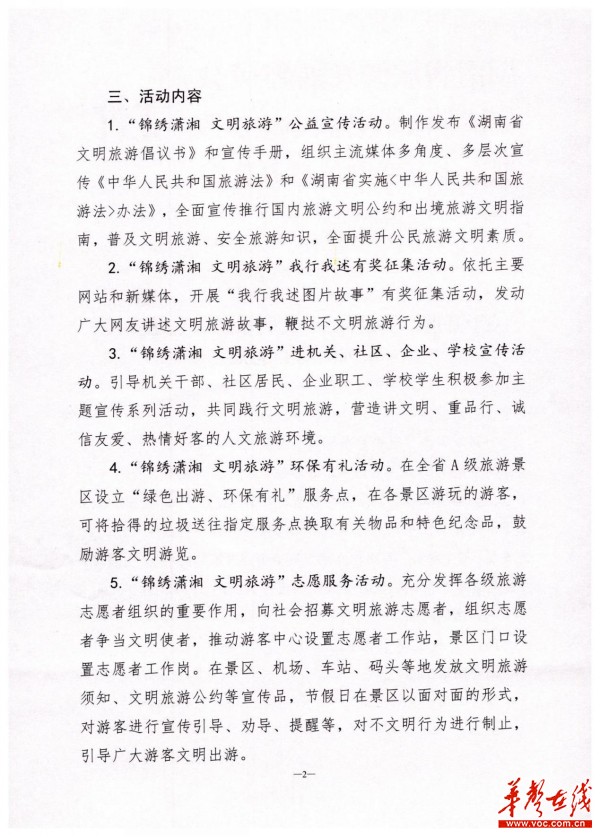 三、活动内容

1.“锦绣潇湘 文明旅游”公益宣传活动。制作发布《湖南省文明旅游倡议书》和宣传手册，组织主流媒体多角度、多层次宣传《中华人民共和国旅游法》和《湖南省实施<中华人民共和国旅游法>办法》，全面宣传推行国内旅游文明公约和出境旅游文明指南，普及文明旅游、安全旅游知识，全面提升公民旅游文明素质。

2.“锦绣潇湘 文明旅游”我行我述有奖征集活动。依托主要网站和新媒体，开展“我行我述图片故事”有奖征集活动，发动广大网友讲述文明旅游故事，鞭挞不文明旅游行为。

3.“锦绣潇湘 文明旅游”进机关、社区、企业、学校宣传活动。引导机关干部、社区居民、企业职工、学校学生积极参加主题宣传系列活动，共同践行文明旅游，营造讲文明、重品行、诚信友爱、热情好客的人文旅游环境。

4.“锦绣潇湘 文明旅游”环保有礼活动。在全省A级旅游景区设立“绿色出游、环保有礼”服务点，在各景区游玩的游客，可将拾得的垃圾送往指定服务点换取有关物品和特色纪念品，鼓励游客文明游览。

5.“锦绣潇湘 文明旅游”志愿服务活动。充分发挥各级旅游志愿者组织的重要作用，向社会招募文明旅游志愿者，组织志愿者争当文明使者，推动游客中心设置志愿者工作站，景区门口设置志愿者工作岗。在景区、机场、车站、码头等地发放文明旅游须知、文明旅游公约等宣传品，节假日在景区以面对面的形式，对游客进行宣传引导、劝导、提醒等，对不文明行为进行制止，引导广大游客文明出游。

—2—

华声在线
www.voc.com.cn